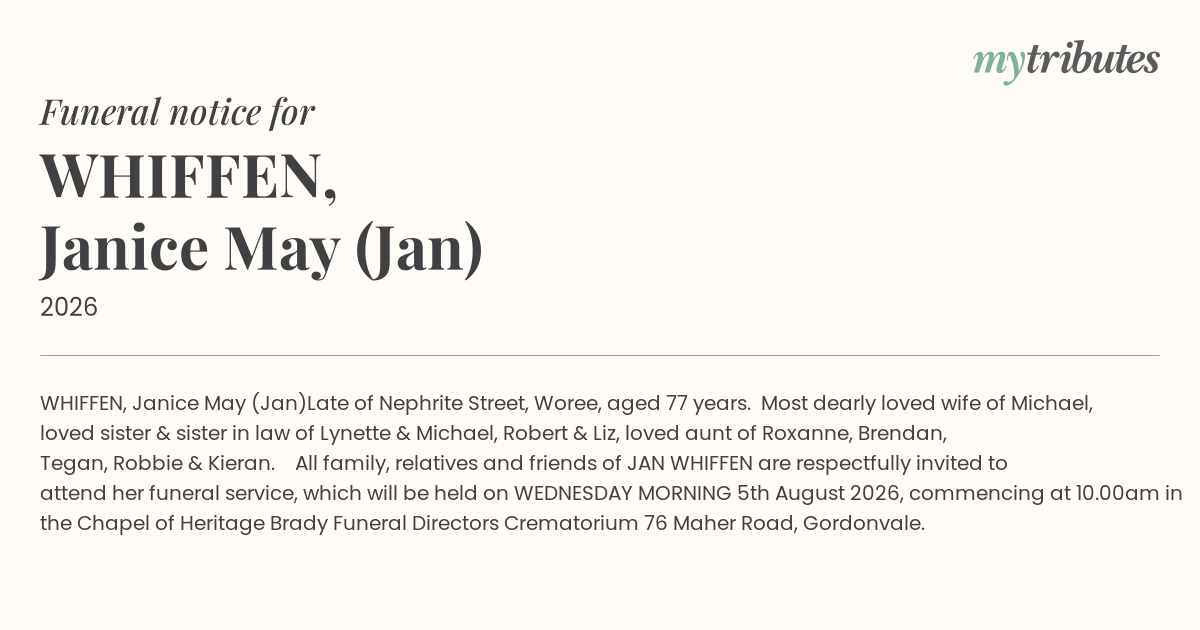 mytributes

Funeral notice for

WHIFFEN,
Janice May (Jan)

2026

WHIFFEN, Janice May (Jan)Late of Nephrite Street, Woree, aged 77 years. Most dearly loved wife of Michael, loved sister & sister in law of Lynette & Michael, Robert & Liz, loved aunt of Roxanne, Brendan, Tegan, Robbie & Kieran. All family, relatives and friends of JAN WHIFFEN are respectfully invited to attend her funeral service, which will be held on WEDNESDAY MORNING 5th August 2026, commencing at 10.00am in the Chapel of Heritage Brady Funeral Directors Crematorium 76 Maher Road, Gordonvale.